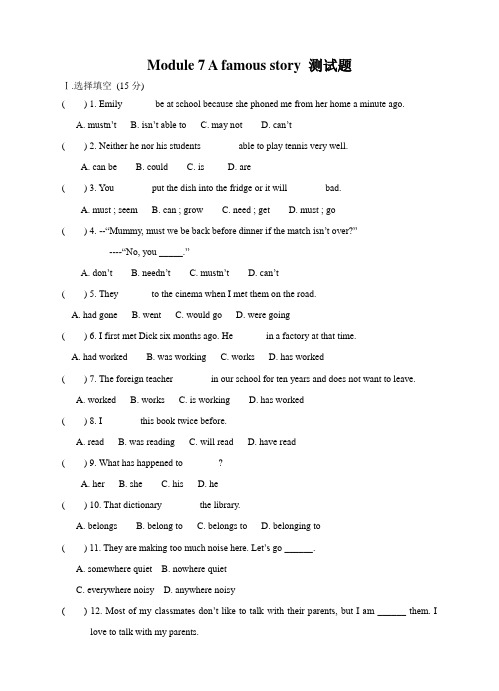 Module 7 A famous story 测试题

Ⅰ.选择填空 (15 分)

( ) 1. Emily be at school because she phoned me from her home a minute ago.

A. mustn't B. isn't able to C. may not D. can't

( ) 2. Neither he nor his students able to play tennis very well.

A. can be B. could C. is D. are

( ) 3. You put the dish into the fridge or it will bad.

A. must ; seem B. can ; grow C. need ; get D. must ; go

( ) 4. --"Mummy, must we be back before dinner if the match isn't over?"

----"No, you _____."

A. don't B. needn't C. mustn't D. can't

( ) 5. They to the cinema when I met them on the road.

A. had gone B. went C. would go D. were going

( ) 6. I first met Dick six months ago. He in a factory at that time.

A. had worked B. was working C. works D. has worked

( ) 7. The foreign teacher in our school for ten years and does not want to leave.

A. worked B. works C. is working D. has worked

( ) 8. I this book twice before.

A. read B. was reading C. will read D. have read

( ) 9. What has happened to ?

A. her B. she C. his D. he

( ) 10. That dictionary the library.

A. belongs B. belong to C. belongs to D. belonging to

( ) 11. They are making too much noise here. Let's go ______.

A. somewhere quiet B. nowhere quiet

C. everywhere noisy D. anywhere noisy

( ) 12. Most of my classmates don't like to talk with their parents, but I am ______ them. I love to talk with my parents.